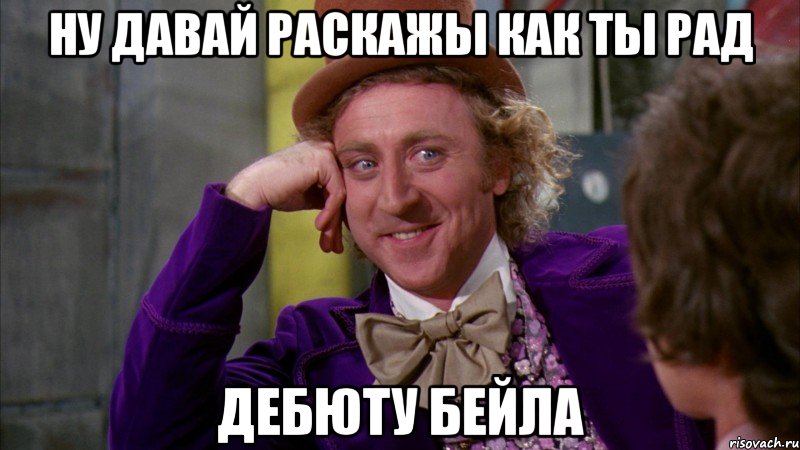 НУ ДАВАЙ РАСКАЖЫ КАК ТЫ РАД

ДЕБЮТУ БЕЙЛА

risovach.ru